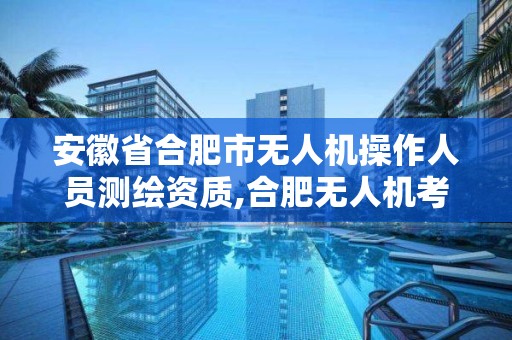 安徽省合肥市无人机操作人员测绘资质,合肥无人机考